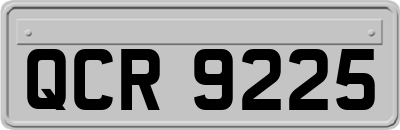 QCR 9225